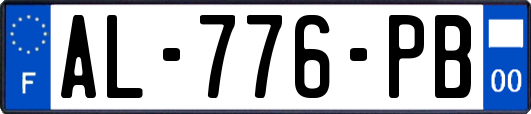 F
AL-776-PB
00